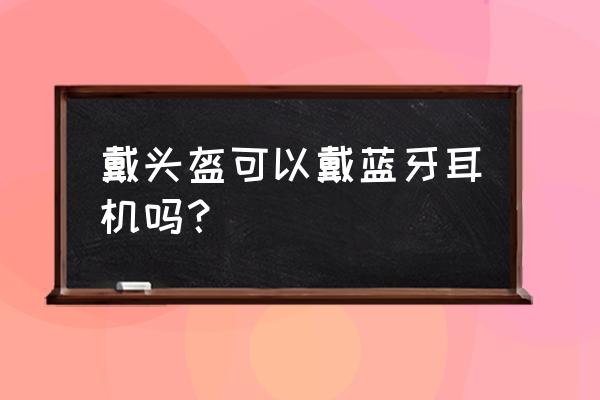 戴头盔可以戴蓝牙耳机吗？